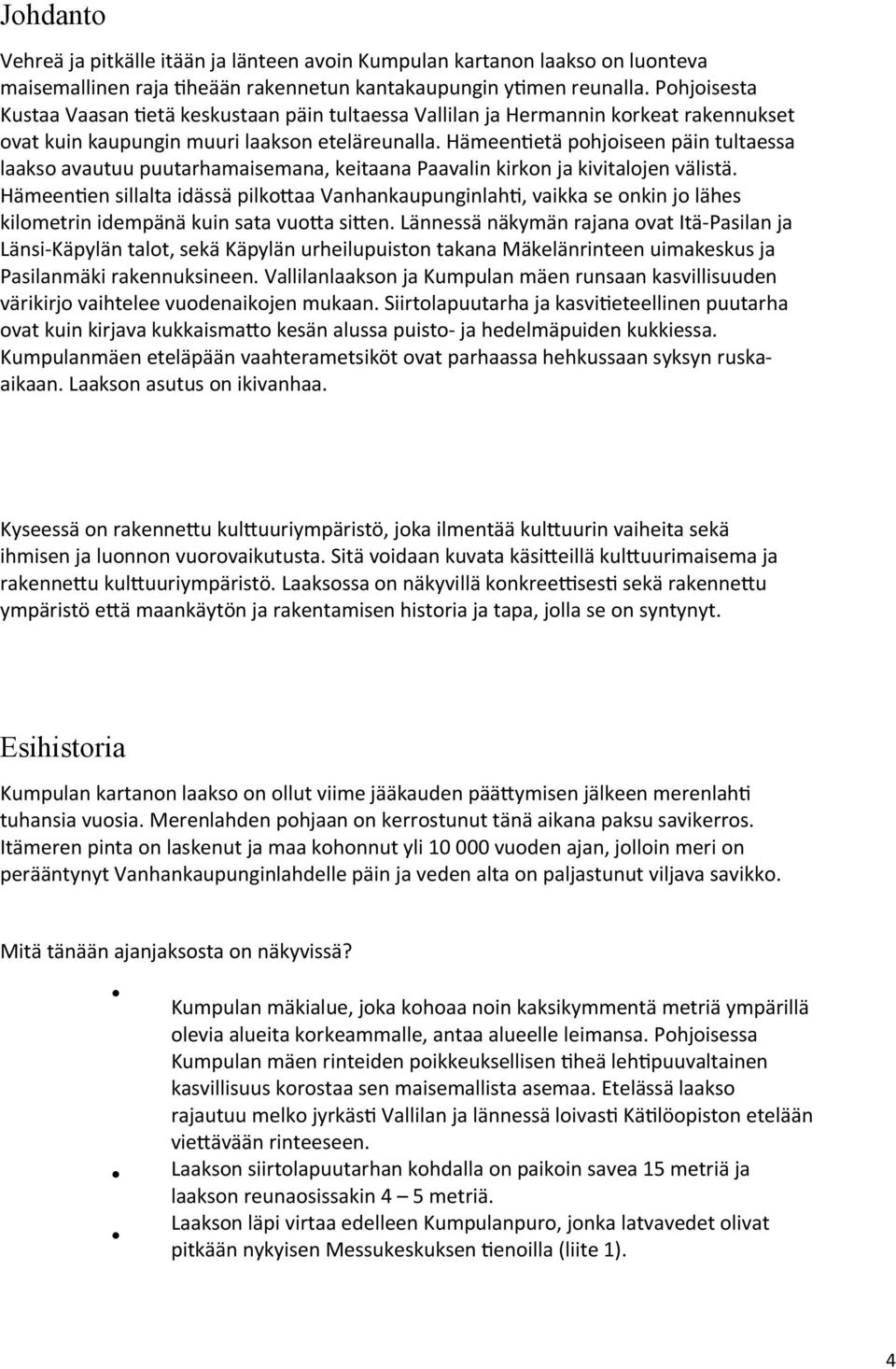 Johdanto

Vehreä ja pitkälle itään ja länteen avoin Kumpulan kartanon laakso on luonteva maisemallinen raja tiheään rakennetun kantakaupungin ytimen reunalla. Pohjoisesta Kustaa Vaasan tietä keskustaan päin tultaessa Vallilan ja Hermannin korkeat rakennukset ovat kuin kaupungin muuri laakson eteläreunalla. Hämeentietä pohjoiseen päin tultaessa laakso avautuu puutarhamaisemana, keitaana Paavalin kirkon ja kivitalojen välistä. Hämeentien sillalta idässä pilkottaa Vanhankaupunginlahti, vaikka se onkin jo lähes kilometrin idempänä kuin sata vuotta sitten. Lännessä näkymän rajana ovat Itä-Pasilan ja Länsi-Käpylän talot, sekä Käpylän urheilupuiston takana Mäkelänrinteen uimakeskus ja Pasilanmäki rakennuksineen. Vallilanlaakson ja Kumpulan mäen runsaan kasvillisuuden värikirjo vaihtelee vuodenaikojen mukaan. Siirtolapuutarha ja kasvitieteellinen puutarha ovat kuin kirjava kukkaismatto kesän alussa puisto- ja hedelmäpuiden kukkiessa. Kumpulanmäen eteläpään vaahterametsiköt ovat parhaassa hehkussaan syksyn ruska-aikaan. Laakson asutus on ikivanhaa.

Kyseessä on rakennettu kulttuuriympäristö, joka ilmentää kulttuurin vaiheita sekä ihmisen ja luonnon vuorovaikutusta. Sitä voidaan kuvata käsitteillä kulttuurimaisema ja rakennettu kulttuuriympäristö. Laaksossa on näkyvillä konkreettisesti sekä rakennettu ympäristö että maankäytön ja rakentamisen historia ja tapa, jolla se on syntynyt.

Esihistoria

Kumpulan kartanon laakso on ollut viime jääkauden päättymisen jälkeen merenlahti tuhansia vuosia. Merenlahden pohjaan on kerrostunut tänä aikana paksu savikerros. Itämeren pinta on laskenut ja maa kohonnut yli 10 000 vuoden ajan, jolloin meri on perääntynyt Vanhankaupunginlahdelle päin ja veden alta on paljastunut viljava savikko.

Mitä tänään ajanjaksosta on näkyvissä?

• Kumpulan mäkialue, joka kohoaa noin kaksikymmentä metriä ympärillä olevia alueita korkeammalle, antaa alueelle leimansa. Pohjoisessa Kumpulan mäen rinteiden poikkeuksellisen tiheä lehtipuuvaltainen kasvillisuus korostaa sen maisemallista asemaa. Etelässä laakso rajautuu melko jyrkästi Vallilan ja lännessä loivasti Kätilöopiston etelään viettävään rinteeseen.
• Laakson siirtolapuutarhan kohdalla on paikoin savea 15 metriä ja laakson reunaosissakin 4 – 5 metriä.
• Laakson läpi virtaa edelleen Kumpulanpuro, jonka latvavedet olivat pitkään nykyisen Messukeskuksen tienoilla (liite 1).

4